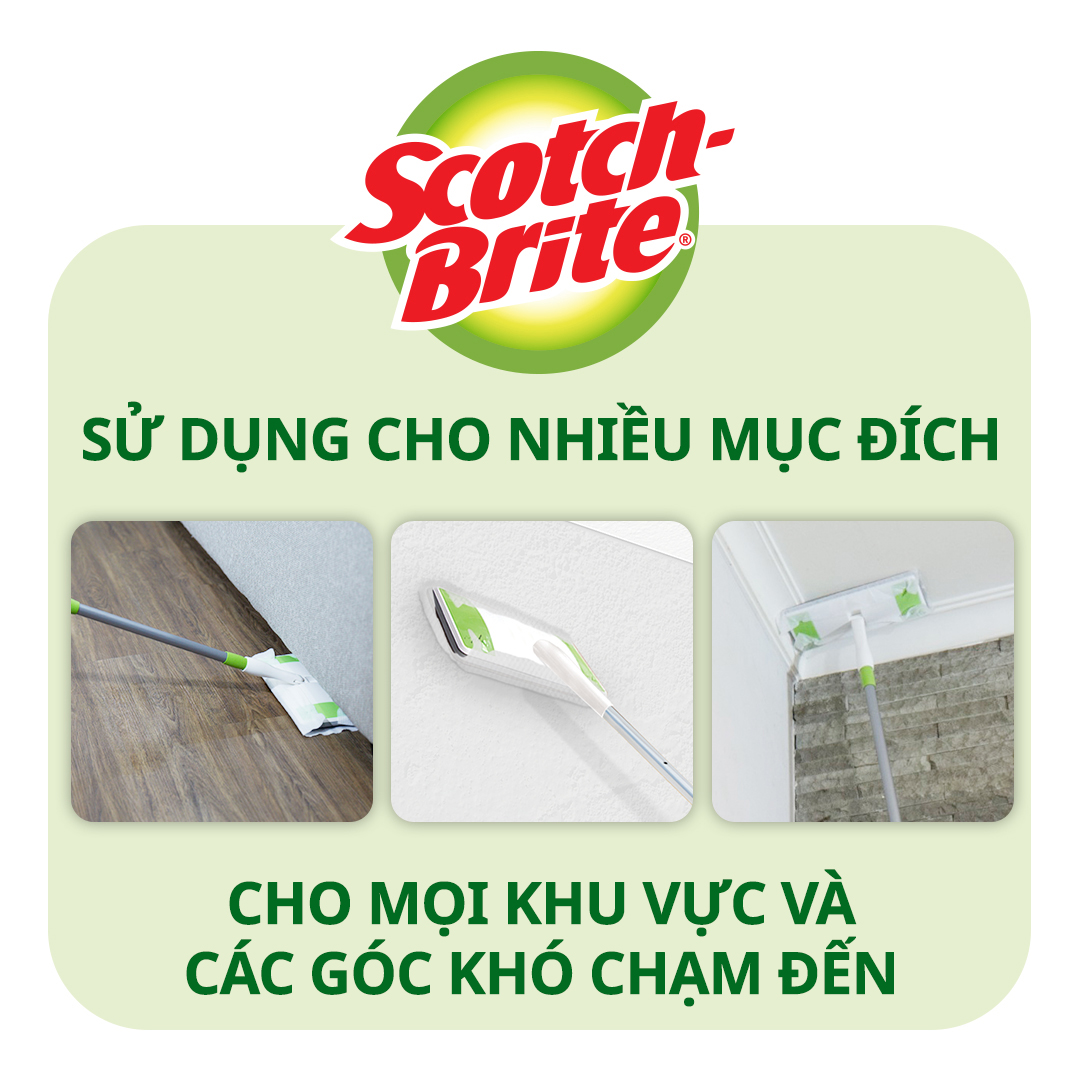 Scotch-Brite®

SỬ DỤNG CHO NHIỀU MỤC ĐÍCH

CHO MỌI KHU VỰC VÀ CÁC GÓC KHÓ CHẠM ĐẾN